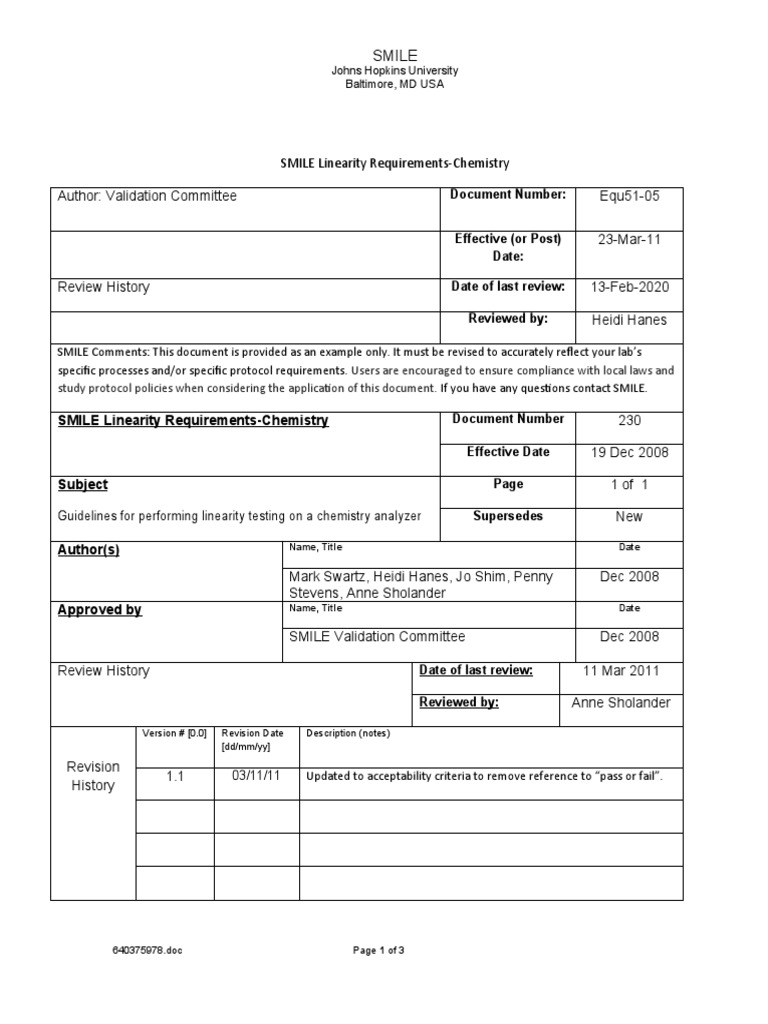 SMILE
Johns Hopkins University
Baltimore, MD USA

SMILE Linearity Requirements-Chemistry

| Author: Validation Committee | Document Number: | Equ51-05 |
|---|---|---|
| | Effective (or Post) Date: | 23-Mar-11 |
| Review History | Date of last review: | 13-Feb-2020 |
| | Reviewed by: | Heidi Hanes |

SMILE Comments: This document is provided as an example only. It must be revised to accurately reflect your lab's specific processes and/or specific protocol requirements. Users are encouraged to ensure compliance with local laws and study protocol policies when considering the application of this document. If you have any questions contact SMILE.

| SMILE Linearity Requirements-Chemistry | Document Number | 230 |
|---|---|---|
| | Effective Date | 19 Dec 2008 |
| Subject | Page | 1 of 1 |
| Guidelines for performing linearity testing on a chemistry analyzer | Supersedes | New |

| Author(s) | Name, Title | Date |
|---|---|---|
| | Mark Swartz, Heidi Hanes, Jo Shim, Penny Stevens, Anne Sholander | Dec 2008 |
| Approved by | Name, Title | Date |
| | SMILE Validation Committee | Dec 2008 |

| Review History | Date of last review: | 11 Mar 2011 |
|---|---|---|
| | Reviewed by: | Anne Sholander |

| Revision History | Version # [0.0] | Revision Date [dd/mm/yy] | Description (notes) |
|---|---|---|---|
| | 1.1 | 03/11/11 | Updated to acceptability criteria to remove reference to "pass or fail". |
| | | | |
| | | | |
| | | | |

640375978.doc
Page 1 of 3